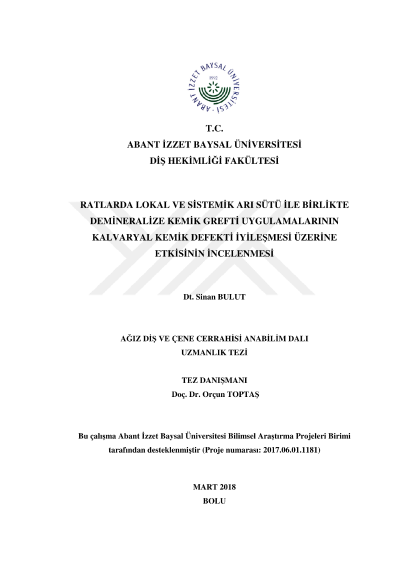 ABANT İZZET BAYSAL ÜNİVERSİTESİ
1992

T.C.
ABANT İZZET BAYSAL ÜNİVERSİTESİ
DİŞ HEKİMLİĞİ FAKÜLTESİ

RATLARDA LOKAL VE SİSTEMİK ARI SÜTÜ İLE BİRLİKTE DEMİNERALİZE KEMİK GREFTİ UYGULAMALARININ KALVARYAL KEMİK DEFEKTİ İYİLEŞMESİ ÜZERİNE ETKİSİNİN İNCELENMESİ

Dt. Sinan BULUT

AĞIZ DİŞ VE ÇENE CERRAHİSİ ANABİLİM DALI
UZMANLIK TEZİ

TEZ DANIŞMANI
Doç. Dr. Orçun TOPTAŞ

Bu çalışma Abant İzzet Baysal Üniversitesi Bilimsel Araştırma Projeleri Birimi tarafından desteklenmiştir (Proje numarası: 2017.06.01.1181)

MART 2018
BOLU